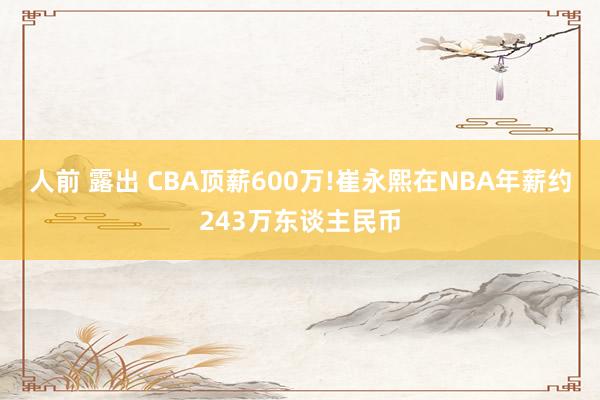 人前 露出 CBA顶薪600万!崔永熙在NBA年薪约243万东谈主民币